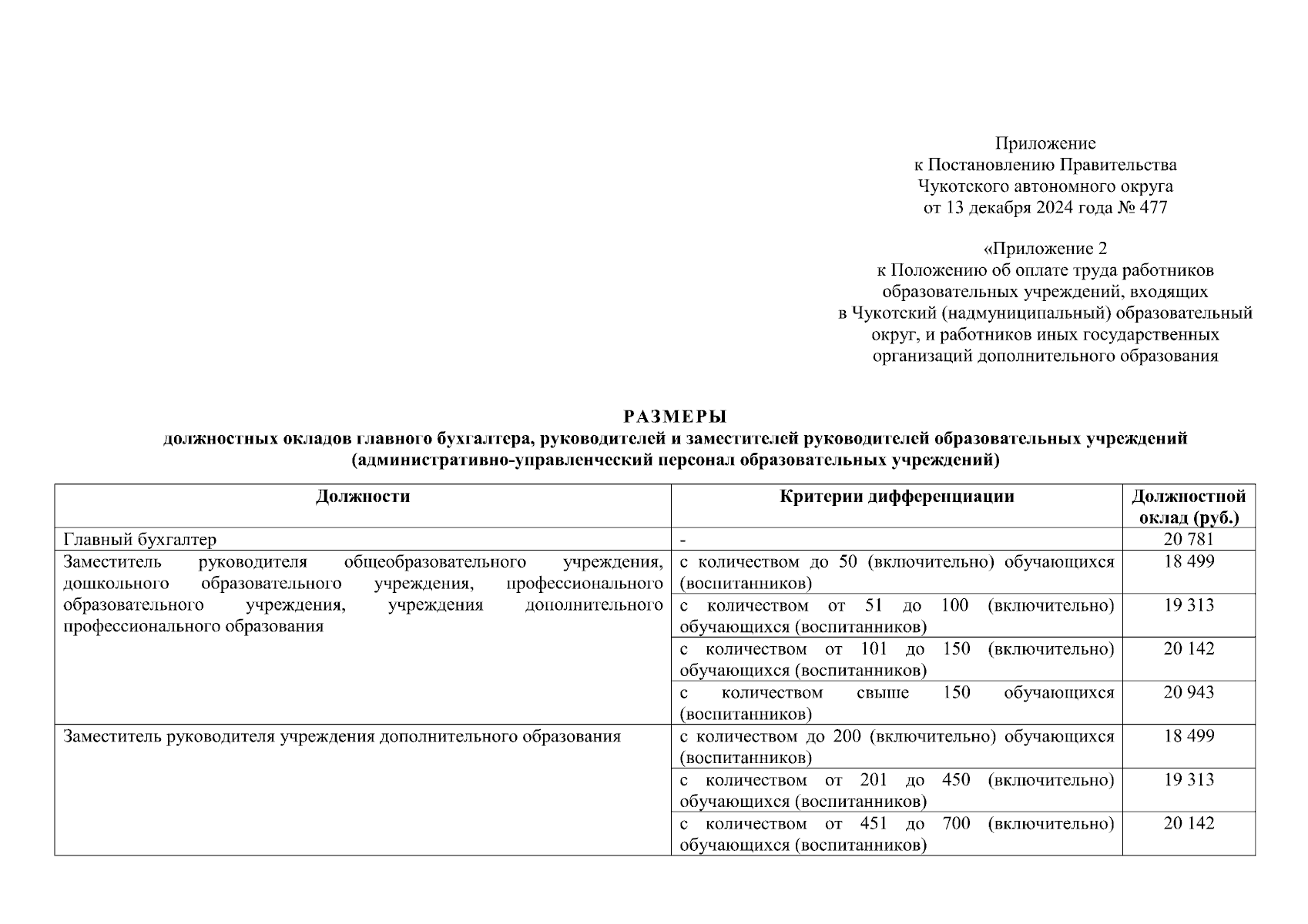 Приложение
к Постановлению Правительства
Чукотского автономного округа
от 13 декабря 2024 года № 477

«Приложение 2
к Положению об оплате труда работников
образовательных учреждений, входящих
в Чукотский (надмуниципальный) образовательный
округ, и работников иных государственных
организаций дополнительного образования

РАЗМЕРЫ
должностных окладов главного бухгалтера, руководителей и заместителей руководителей образовательных учреждений
(административно-управленческий персонал образовательных учреждений)

| Должности | Критерии дифференциации | Должностной оклад (руб.) |
|---|---|---|
| Главный бухгалтер | - | 20 781 |
| Заместитель руководителя общеобразовательного учреждения, дошкольного образовательного учреждения, профессионального образовательного учреждения, учреждения дополнительного профессионального образования | с количеством до 50 (включительно) обучающихся (воспитанников) | 18 499 |
| | с количеством от 51 до 100 (включительно) обучающихся (воспитанников) | 19 313 |
| | с количеством от 101 до 150 (включительно) обучающихся (воспитанников) | 20 142 |
| | с количеством свыше 150 обучающихся (воспитанников) | 20 943 |
| Заместитель руководителя учреждения дополнительного образования | с количеством до 200 (включительно) обучающихся (воспитанников) | 18 499 |
| | с количеством от 201 до 450 (включительно) обучающихся (воспитанников) | 19 313 |
| | с количеством от 451 до 700 (включительно) обучающихся (воспитанников) | 20 142 |